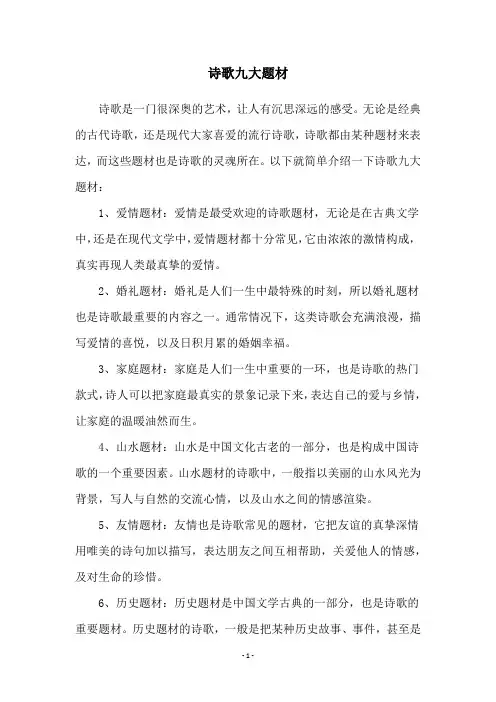 诗歌九大题材

诗歌是一门很深奥的艺术，让人有沉思深远的感受。无论是经典的古代诗歌，还是现代大家喜爱的流行诗歌，诗歌都由某种题材来表达，而这些题材也是诗歌的灵魂所在。以下就简单介绍一下诗歌九大题材：

1、爱情题材：爱情是最受欢迎的诗歌题材，无论是在古典文学中，还是在现代文学中，爱情题材都十分常见，它由浓浓的激情构成，真实再现人类最真挚的爱情。

2、婚礼题材：婚礼是人们一生中最特殊的时刻，所以婚礼题材也是诗歌最重要的内容之一。通常情况下，这类诗歌会充满浪漫，描写爱情的喜悦，以及日积月累的婚姻幸福。

3、家庭题材：家庭是人们一生中重要的一环，也是诗歌的热门款式，诗人可以把家庭最真实的景象记录下来，表达自己的爱与乡情，让家庭的温暖油然而生。

4、山水题材：山水是中国文化古老的一部分，也是构成中国诗歌的一个重要因素。山水题材的诗歌中，一般指以美丽的山水风光为背景，写人与自然的交流心情，以及山水之间的情感渲染。

5、友情题材：友情也是诗歌常见的题材，它把友谊的真挚深情用唯美的诗句加以描写，表达朋友之间互相帮助，关爱他人的情感，及对生命的珍惜。

6、历史题材：历史题材是中国文学古典的一部分，也是诗歌的重要题材。历史题材的诗歌，一般是把某种历史故事、事件，甚至是

- 1 -